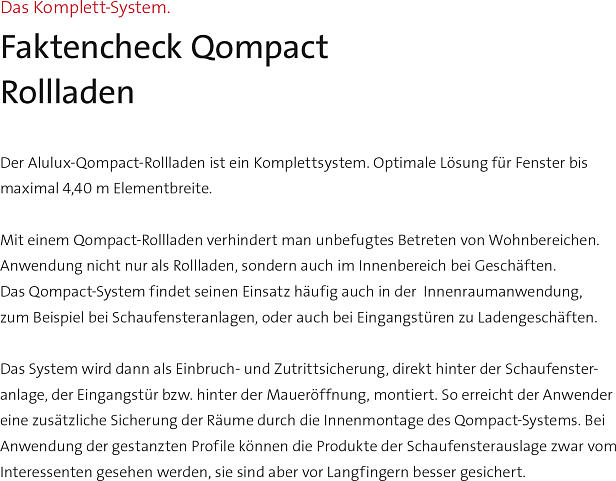 Das Komplett-System.

Faktencheck Qompact Rollladen

Der Alulux-Qompact-Rollladen ist ein Komplettsystem. Optimale Lösung für Fenster bis maximal 4,40 m Elementbreite.

Mit einem Qompact-Rollladen verhindert man unbefugtes Betreten von Wohnbereichen. Anwendung nicht nur als Rollladen, sondern auch im Innenbereich bei Geschäften. Das Qompact-System findet seinen Einsatz häufig auch in der Innenraumanwendung, zum Beispiel bei Schaufensteranlagen, oder auch bei Eingangstüren zu Ladengeschäften.

Das System wird dann als Einbruch- und Zutrittsicherung, direkt hinter der Schaufensteranlage, der Eingangstür bzw. hinter der Maueröffnung, montiert. So erreicht der Anwender eine zusätzliche Sicherung der Räume durch die Innenmontage des Qompact-Systems. Bei Anwendung der gestanzten Profile können die Produkte der Schaufensterauslage zwar vom Interessenten gesehen werden, sie sind aber vor Langfingern besser gesichert.